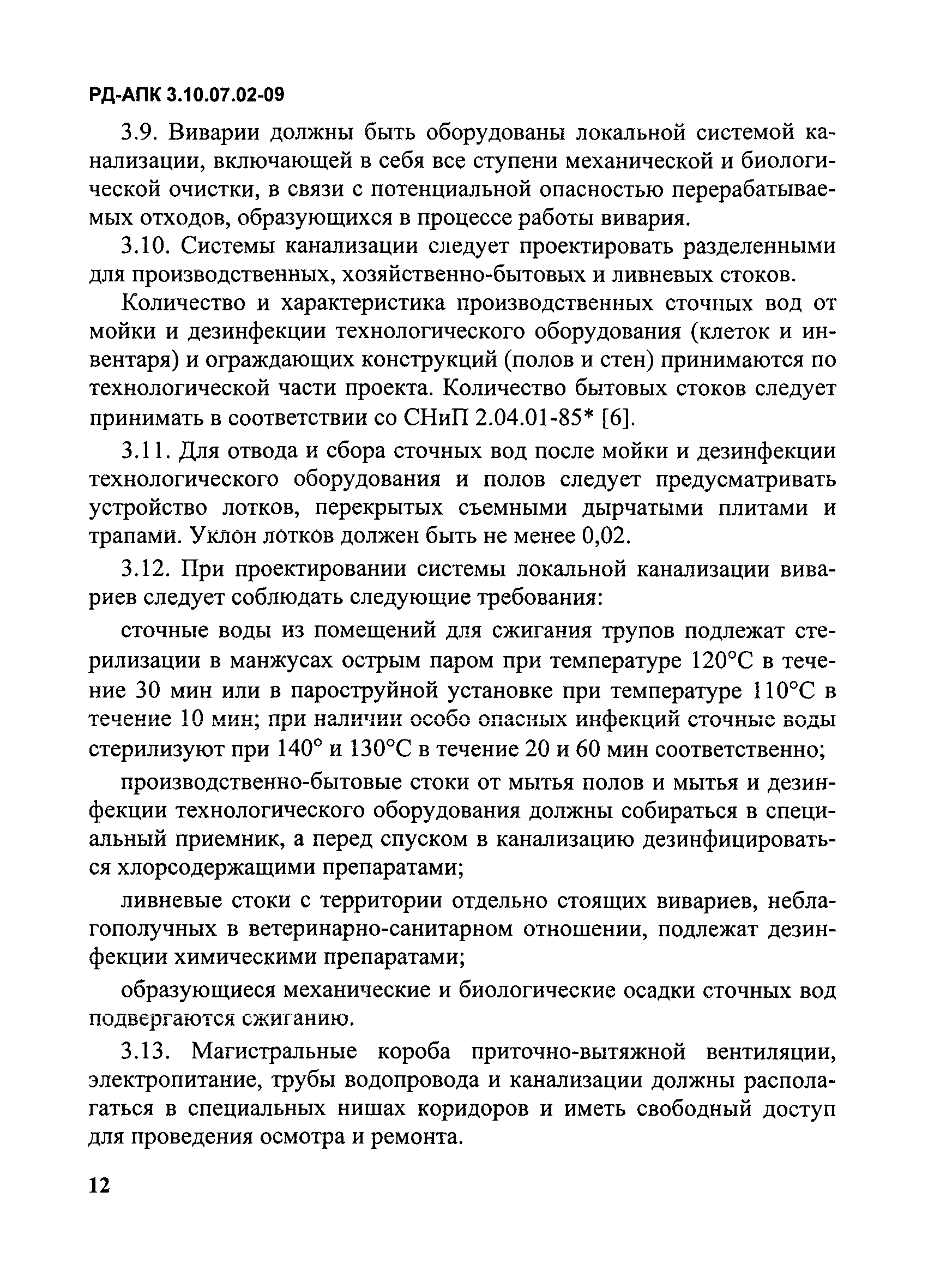 РД-АПК 3.10.07.02-09

3.9. Виварии должны быть оборудованы локальной системой канализации, включающей в себя все ступени механической и биологической очистки, в связи с потенциальной опасностью перерабатываемых отходов, образующихся в процессе работы вивария.

3.10. Системы канализации следует проектировать разделенными для производственных, хозяйственно-бытовых и ливневых стоков.

Количество и характеристика производственных сточных вод от мойки и дезинфекции технологического оборудования (клеток и инвентаря) и ограждающих конструкций (полов и стен) принимаются по технологической части проекта. Количество бытовых стоков следует принимать в соответствии со СНиП 2.04.01-85* [6].

3.11. Для отвода и сбора сточных вод после мойки и дезинфекции технологического оборудования и полов следует предусматривать устройство лотков, перекрытых съемными дырчатыми плитами и трапами. Уклон лотков должен быть не менее 0,02.

3.12. При проектировании системы локальной канализации вивариев следует соблюдать следующие требования:

сточные воды из помещений для сжигания трупов подлежат стерилизации в манжусах острым паром при температуре 120°С в течение 30 мин или в пароструйной установке при температуре 110°С в течение 10 мин; при наличии особо опасных инфекций сточные воды стерилизуют при 140° и 130°С в течение 20 и 60 мин соответственно;

производственно-бытовые стоки от мытья полов и мытья и дезинфекции технологического оборудования должны собираться в специальный приемник, а перед спуском в канализацию дезинфицироваться хлорсодержащими препаратами;

ливневые стоки с территории отдельно стоящих вивариев, неблагополучных в ветеринарно-санитарном отношении, подлежат дезинфекции химическими препаратами;

образующиеся механические и биологические осадки сточных вод подвергаются сжиганию.

3.13. Магистральные короба приточно-вытяжной вентиляции, электропитание, трубы водопровода и канализации должны располагаться в специальных нишах коридоров и иметь свободный доступ для проведения осмотра и ремонта.

12